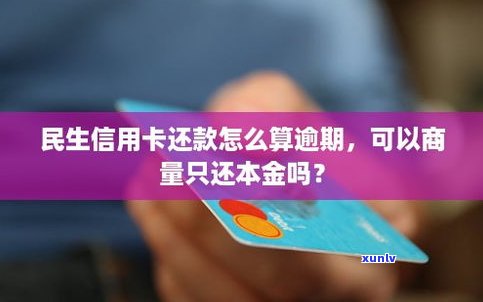 民生信用卡还款怎么算逾期，可以商量只还本金吗？

xunlv